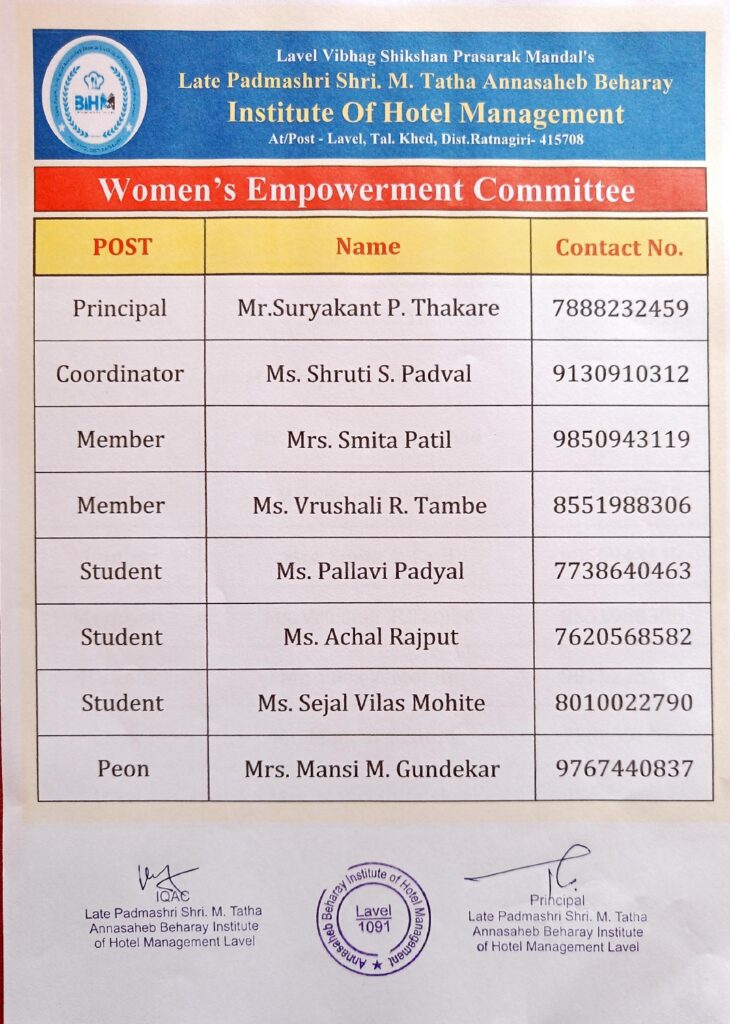 BIHM

Lavel Vibhag Shikshan Prasarak Mandal's
Late Padmashri Shri. M. Tatha Annasaheb Beharay
Institute Of Hotel Management
At/Post - Lavel, Tal. Khed, Dist.Ratnagiri- 415708

Women's Empowerment Committee

| POST | Name | Contact No. |
|---|---|---|
| Principal | Mr.Suryakant P. Thakare | 7888232459 |
| Coordinator | Ms. Shruti S. Padval | 9130910312 |
| Member | Mrs. Smita Patil | 9850943119 |
| Member | Ms. Vrushali R. Tambe | 8551988306 |
| Student | Ms. Pallavi Padyal | 7738640463 |
| Student | Ms. Achal Rajput | 7620568582 |
| Student | Ms. Sejal Vilas Mohite | 8010022790 |
| Peon | Mrs. Mansi M. Gundekar | 9767440837 |

IQAC
Late Padmashri Shri. M. Tatha Annasaheb Beharay Institute of Hotel Management Lavel

Annasaheb Beharay Institute of Hotel Management
Lavel
1091

Principal
Late Padmashri Shri. M. Tatha Annasaheb Beharay Institute of Hotel Management Lavel